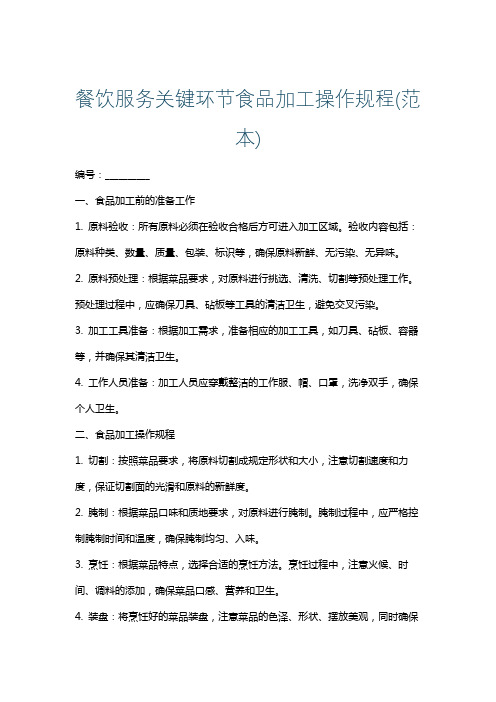 餐饮服务关键环节食品加工操作规程(范本)

编号：________

一、食品加工前的准备工作

1. 原料验收：所有原料必须在验收合格后方可进入加工区域。验收内容包括：原料种类、数量、质量、包装、标识等，确保原料新鲜、无污染、无异味。

2. 原料预处理：根据菜品要求，对原料进行挑选、清洗、切割等预处理工作。预处理过程中，应确保刀具、砧板等工具的清洁卫生，避免交叉污染。

3. 加工工具准备：根据加工需求，准备相应的加工工具，如刀具、砧板、容器等，并确保其清洁卫生。

4. 工作人员准备：加工人员应穿戴整洁的工作服、帽、口罩，洗净双手，确保个人卫生。

二、食品加工操作规程

1. 切割：按照菜品要求，将原料切割成规定形状和大小，注意切割速度和力度，保证切割面的光滑和原料的新鲜度。

2. 腌制：根据菜品口味和质地要求，对原料进行腌制。腌制过程中，应严格控制腌制时间和温度，确保腌制均匀、入味。

3. 烹饪：根据菜品特点，选择合适的烹饪方法。烹饪过程中，注意火候、时间、调料的添加，确保菜品口感、营养和卫生。

4. 装盘：将烹饪好的菜品装盘，注意菜品的色泽、形状、摆放美观，同时确保